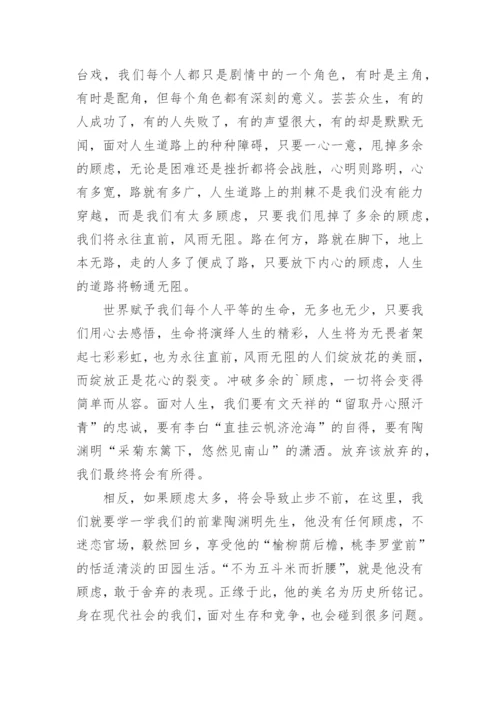 台戏，我们每个人都只是剧情中的一个角色，有时是主角，有时是配角，但每个角色都有深刻的意义。芸芸众生，有的人成功了，有的人失败了，有的声望很大，有的却是默默无闻，面对人生道路上的种种障碍，只要一心一意，甩掉多余的顾虑，无论是困难还是挫折都将会战胜，心明则路明，心有多宽，路就有多广，人生道路上的荆棘不是我们没有能力穿越，而是我们有太多顾虑，只要我们甩掉了多余的顾虑，我们将永往直前，风雨无阻。路在何方，路就在脚下，地上本无路，走的人多了便成了路，只要放下内心的顾虑，人生的道路将畅通无阻。

世界赋予我们每个人平等的生命，无多也无少，只要我们用心去感悟，生命将演绎人生的精彩，人生将为无畏者架起七彩彩虹，也为永往直前，风雨无阻的人们绽放花的美丽，而绽放正是花心的裂变。冲破多余的`顾虑，一切将会变得简单而从容。面对人生，我们要有文天祥的“留取丹心照汗青”的忠诚，要有李白“直挂云帆济沧海”的自得，要有陶渊明“采菊东篱下，悠然见南山”的潇洒。放弃该放弃的，我们最终将会有所得。

相反，如果顾虑太多，将会导致止步不前，在这里，我们就要学一学我们的前辈陶渊明先生，他没有任何顾虑，不迷恋官场，毅然回乡，享受他的“榆柳荫后檐，桃李罗堂前”的恬适清淡的田园生活。“不为五斗米而折腰”，就是他没有顾虑，敢于舍弃的表现。正缘于此，他的美名为历史所铭记。身在现代社会的我们，面对生存和竞争，也会碰到很多问题。